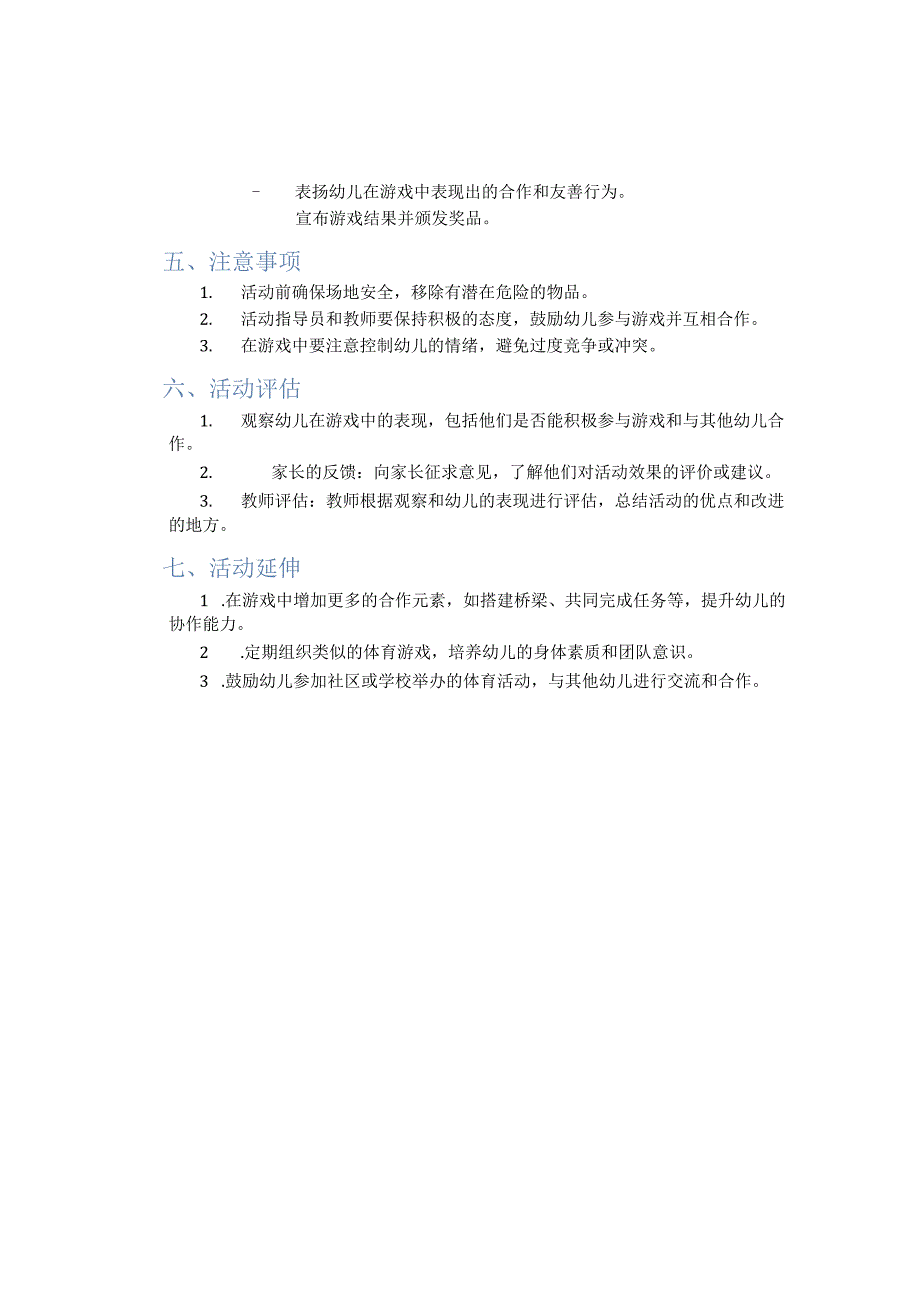 - 表扬幼儿在游戏中表现出的合作和友善行为。
宣布游戏结果并颁发奖品。

五、注意事项

1. 活动前确保场地安全，移除有潜在危险的物品。
2. 活动指导员和教师要保持积极的态度，鼓励幼儿参与游戏并互相合作。
3. 在游戏中要注意控制幼儿的情绪，避免过度竞争或冲突。

六、活动评估

1. 观察幼儿在游戏中的表现，包括他们是否能积极参与游戏和与其他幼儿合作。
2. 家长的反馈：向家长征求意见，了解他们对活动效果的评价或建议。
3. 教师评估：教师根据观察和幼儿的表现进行评估，总结活动的优点和改进的地方。

七、活动延伸

1 .在游戏中增加更多的合作元素，如搭建桥梁、共同完成任务等，提升幼儿的协作能力。
2 .定期组织类似的体育游戏，培养幼儿的身体素质和团队意识。
3 .鼓励幼儿参加社区或学校举办的体育活动，与其他幼儿进行交流和合作。